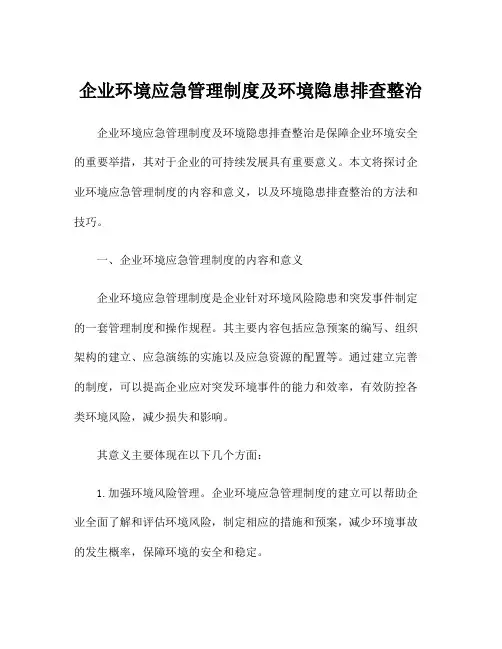 企业环境应急管理制度及环境隐患排查整治

企业环境应急管理制度及环境隐患排查整治是保障企业环境安全的重要举措，其对于企业的可持续发展具有重要意义。本文将探讨企业环境应急管理制度的内容和意义，以及环境隐患排查整治的方法和技巧。

一、企业环境应急管理制度的内容和意义

企业环境应急管理制度是企业针对环境风险隐患和突发事件制定的一套管理制度和操作规程。其主要内容包括应急预案的编写、组织架构的建立、应急演练的实施以及应急资源的配置等。通过建立完善的制度，可以提高企业应对突发环境事件的能力和效率，有效防控各类环境风险，减少损失和影响。

其意义主要体现在以下几个方面：

1. 加强环境风险管理。企业环境应急管理制度的建立可以帮助企业全面了解和评估环境风险，制定相应的措施和预案，减少环境事故的发生概率，保障环境的安全和稳定。